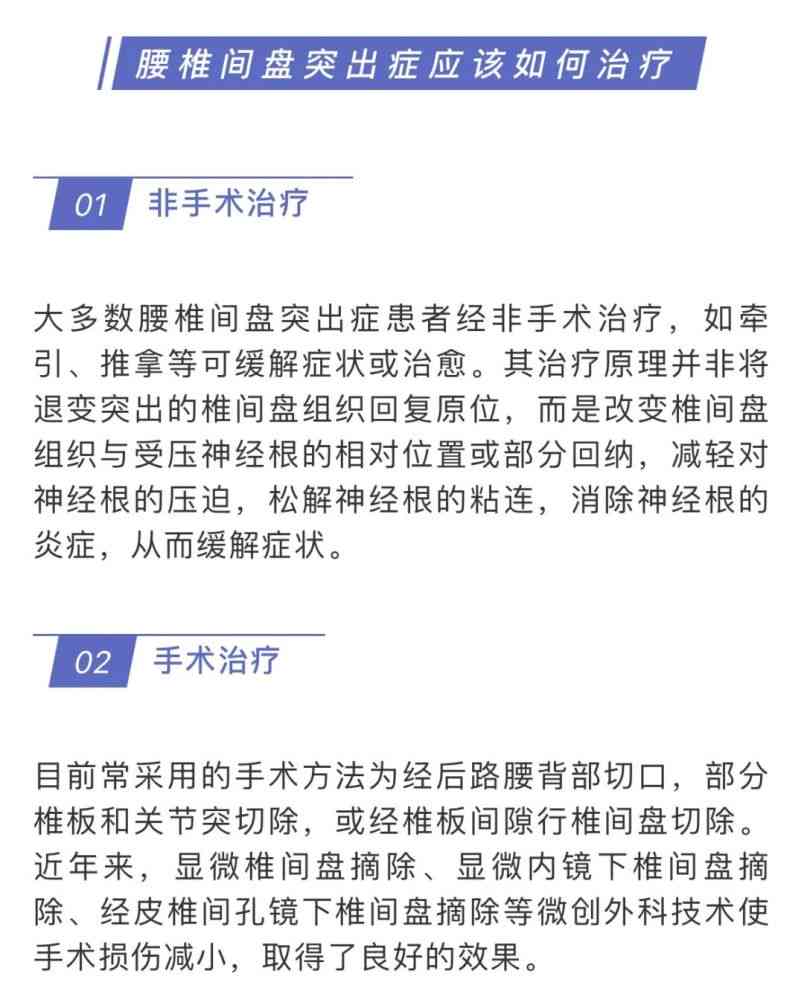 腰椎间盘突出症应该如何治疗

01 非手术治疗

大多数腰椎间盘突出症患者经非手术治疗，如牵引、推拿等可缓解症状或治愈。其治疗原理并非将退变突出的椎间盘组织回复原位，而是改变椎间盘组织与受压神经根的相对位置或部分回纳，减轻对神经根的压迫，松解神经根的粘连，消除神经根的炎症，从而缓解症状。

02 手术治疗

目前常采用的手术方法为经后路腰背部切口，部分椎板和关节突切除，或经椎板间隙行椎间盘切除。近年来，显微椎间盘摘除、显微内镜下椎间盘摘除、经皮椎间孔镜下椎间盘摘除等微创外科技术使手术损伤减小，取得了良好的效果。